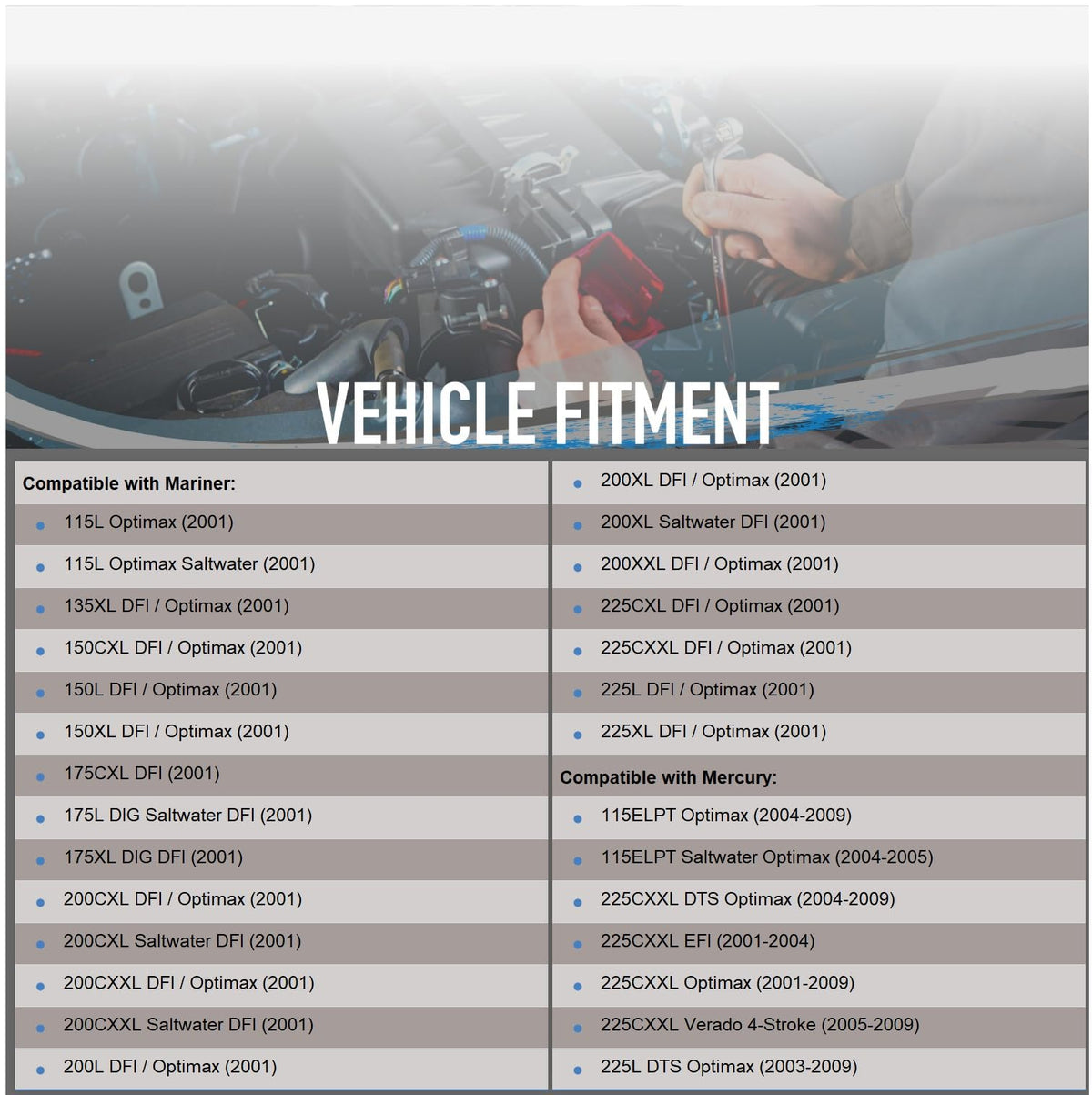 VEHICLE FITMENT

Compatible with Mariner:

- 115L Optimax (2001)
- 115L Optimax Saltwater (2001)
- 135XL DFI / Optimax (2001)
- 150CXL DFI / Optimax (2001)
- 150L DFI / Optimax (2001)
- 150XL DFI / Optimax (2001)
- 175CXL DFI (2001)
- 175L DIG Saltwater DFI (2001)
- 175XL DIG DFI (2001)
- 200CXL DFI / Optimax (2001)
- 200CXL Saltwater DFI (2001)
- 200CXXL DFI / Optimax (2001)
- 200CXXL Saltwater DFI (2001)
- 200L DFI / Optimax (2001)
- 200XL DFI / Optimax (2001)
- 200XL Saltwater DFI (2001)
- 200XXL DFI / Optimax (2001)
- 225CXL DFI / Optimax (2001)
- 225CXXL DFI / Optimax (2001)
- 225L DFI / Optimax (2001)
- 225XL DFI / Optimax (2001)

Compatible with Mercury:

- 115ELPT Optimax (2004-2009)
- 115ELPT Saltwater Optimax (2004-2005)
- 225CXXL DTS Optimax (2004-2009)
- 225CXXL EFI (2001-2004)
- 225CXXL Optimax (2001-2009)
- 225CXXL Verado 4-Stroke (2005-2009)
- 225L DTS Optimax (2003-2009)